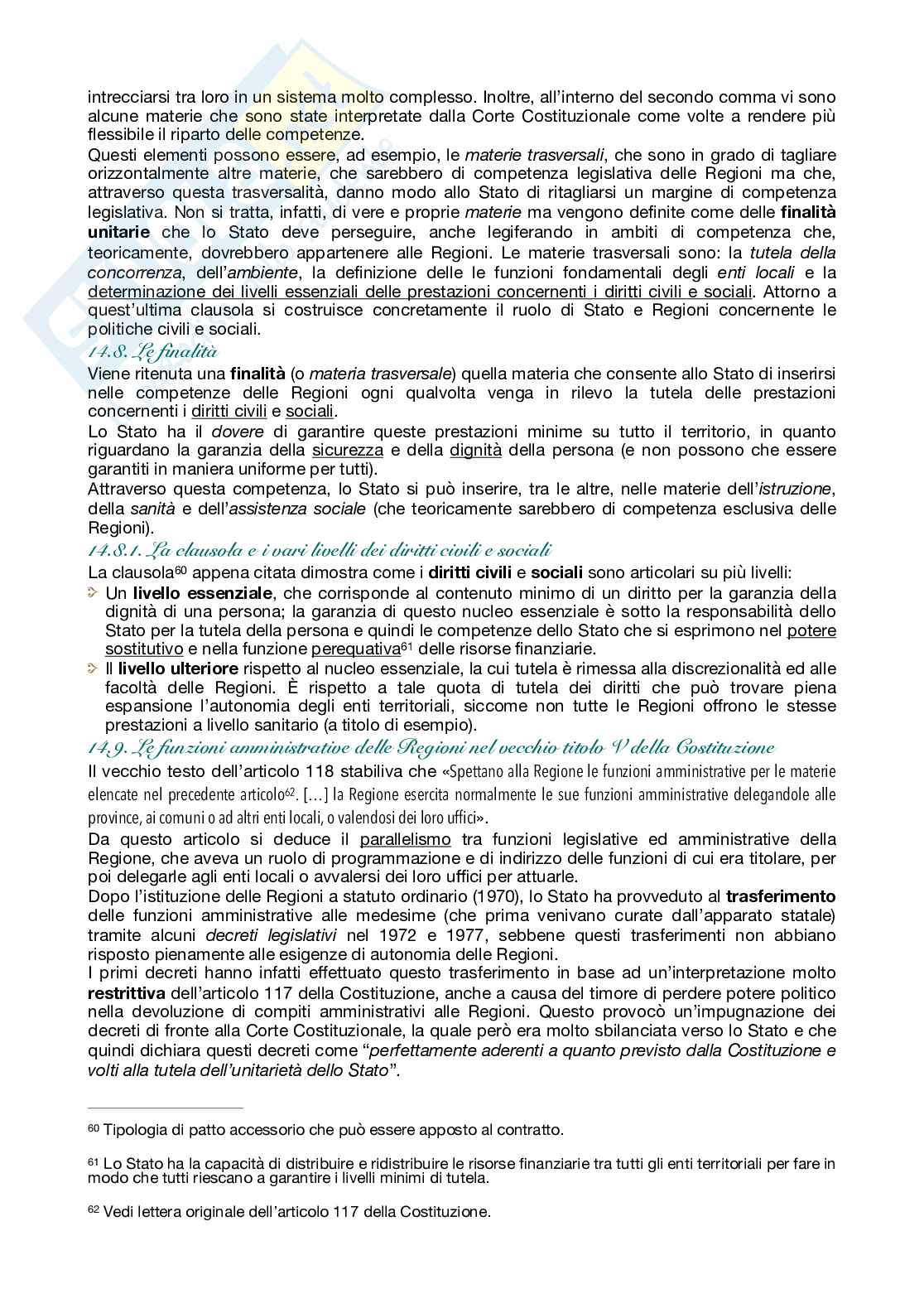 intrecciarsi tra loro in un sistema molto complesso. Inoltre, all'interno del secondo comma vi sono alcune materie che sono state interpretate dalla Corte Costituzionale come volte a rendere più flessibile il riparto delle competenze.
Questi elementi possono essere, ad esempio, le materie trasversali, che sono in grado di tagliare orizzontalmente altre materie, che sarebbero di competenza legislativa delle Regioni ma che, attraverso questa trasversalità, danno modo allo Stato di ritagliarsi un margine di competenza legislativa. Non si tratta, infatti, di vere e proprie materie ma vengono definite come delle finalità unitarie che lo Stato deve perseguire, anche legiferando in ambiti di competenza che, teoricamente, dovrebbero appartenere alle Regioni. Le materie trasversali sono: la tutela della concorrenza, dell'ambiente, la definizione delle le funzioni fondamentali degli enti locali e la determinazione dei livelli essenziali delle prestazioni concernenti i diritti civili e sociali. Attorno a quest'ultima clausola si costruisce concretamente il ruolo di Stato e Regioni concernente le politiche civili e sociali.

14.8. Le finalità

Viene ritenuta una finalità (o materia trasversale) quella materia che consente allo Stato di inserirsi nelle competenze delle Regioni ogni qualvolta venga in rilevo la tutela delle prestazioni concernenti i diritti civili e sociali.
Lo Stato ha il dovere di garantire queste prestazioni minime su tutto il territorio, in quanto riguardano la garanzia della sicurezza e della dignità della persona (e non possono che essere garantiti in maniera uniforme per tutti).
Attraverso questa competenza, lo Stato si può inserire, tra le altre, nelle materie dell'istruzione, della sanità e dell'assistenza sociale (che teoricamente sarebbero di competenza esclusiva delle Regioni).

14.8.1. La clausola e i vari livelli dei diritti civili e sociali

La clausola$^{60}$ appena citata dimostra come i diritti civili e sociali sono articolari su più livelli:
Un livello essenziale, che corrisponde al contenuto minimo di un diritto per la garanzia della dignità di una persona; la garanzia di questo nucleo essenziale è sotto la responsabilità dello Stato per la tutela della persona e quindi le competenze dello Stato che si esprimono nel potere sostitutivo e nella funzione perequativa$^{61}$ delle risorse finanziarie.
Il livello ulteriore rispetto al nucleo essenziale, la cui tutela è rimessa alla discrezionalità ed alle facoltà delle Regioni. È rispetto a tale quota di tutela dei diritti che può trovare piena espansione l'autonomia degli enti territoriali, siccome non tutte le Regioni offrono le stesse prestazioni a livello sanitario (a titolo di esempio).

14.9. Le funzioni amministrative delle Regioni nel vecchio titolo V della Costituzione

Il vecchio testo dell'articolo 118 stabiliva che «Spettano alla Regione le funzioni amministrative per le materie elencate nel precedente articolo$^{62}$. [...] la Regione esercita normalmente le sue funzioni amministrative delegandole alle province, ai comuni o ad altri enti locali, o valendosi dei loro uffici».
Da questo articolo si deduce il parallelismo tra funzioni legislative ed amministrative della Regione, che aveva un ruolo di programmazione e di indirizzo delle funzioni di cui era titolare, per poi delegarle agli enti locali o avvalersi dei loro uffici per attuarle.
Dopo l'istituzione delle Regioni a statuto ordinario (1970), lo Stato ha provveduto al trasferimento delle funzioni amministrative alle medesime (che prima venivano curate dall'apparato statale) tramite alcuni decreti legislativi nel 1972 e 1977, sebbene questi trasferimenti non abbiano risposto pienamente alle esigenze di autonomia delle Regioni.
I primi decreti hanno infatti effettuato questo trasferimento in base ad un'interpretazione molto restrittiva dell'articolo 117 della Costituzione, anche a causa del timore di perdere potere politico nella devoluzione di compiti amministrativi alle Regioni. Questo provocò un'impugnazione dei decreti di fronte alla Corte Costituzionale, la quale però era molto sbilanciata verso lo Stato e che quindi dichiara questi decreti come "perfettamente aderenti a quanto previsto dalla Costituzione e volti alla tutela dell'unitarietà dello Stato".

$^{60}$ Tipologia di patto accessorio che può essere apposto al contratto.

$^{61}$ Lo Stato ha la capacità di distribuire e ridistribuire le risorse finanziarie tra tutti gli enti territoriali per fare in modo che tutti riescano a garantire i livelli minimi di tutela.

$^{62}$ Vedi lettera originale dell'articolo 117 della Costituzione.